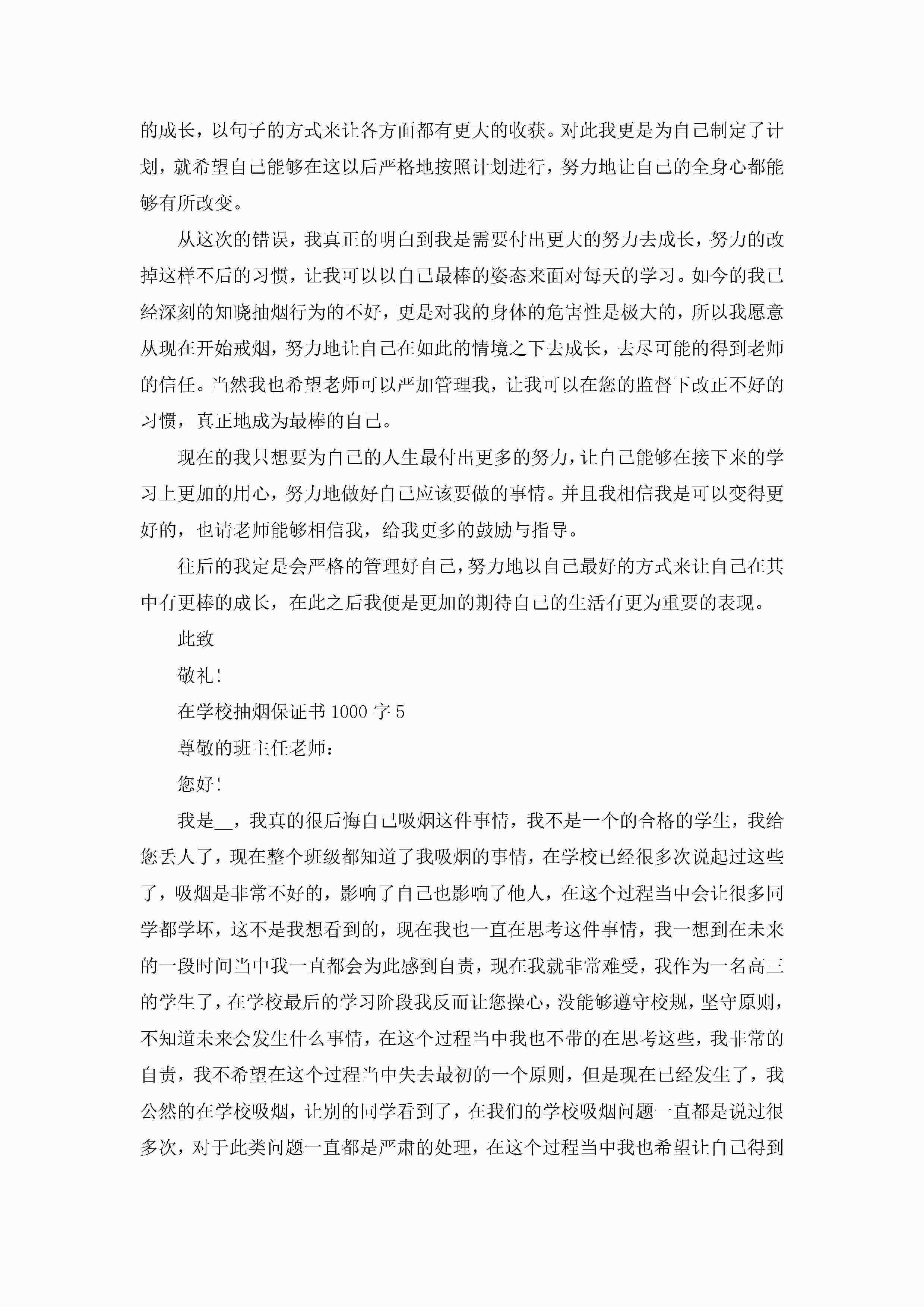 的成长，以句子的方式来让各方面都有更大的收获。对此我更是为自己制定了计划，就希望自己能够在这以后严格地按照计划进行，努力地让自己的全身心都能够有所改变。

从这次的错误，我真正的明白到我是需要付出更大的努力去成长，努力的改掉这样不后的习惯，让我可以以自己最棒的姿态来面对每天的学习。如今的我已经深刻的知晓抽烟行为的不好，更是对我的身体的危害性是极大的，所以我愿意从现在开始戒烟，努力地让自己在如此的情境之下去成长，去尽可能的得到老师的信任。当然我也希望老师可以严加管理我，让我可以在您的监督下改正不好的习惯，真正地成为最棒的自己。

现在的我只想要为自己的人生最付出更多的努力，让自己能够在接下来的学习上更加的用心，努力地做好自己应该要做的事情。并且我相信我是可以变得更好的，也请老师能够相信我，给我更多的鼓励与指导。

往后的我定是会严格的管理好自己，努力地以自己最好的方式来让自己在其中有更棒的成长，在此之后我便是更加的期待自己的生活有更为重要的表现。

此致

敬礼！

在学校抽烟保证书 1000 字 5

尊敬的班主任老师：

您好！

我是__，我真的很后悔自己吸烟这件事情，我不是一个的合格的学生，我给您丢人了，现在整个班级都知道了我吸烟的事情，在学校已经很多次说起过这些了，吸烟是非常不好的，影响了自己也影响了他人，在这个过程当中会让很多同学都学坏，这不是我想看到的，现在我也一直在思考这件事情，我一想到在未来的一段时间当中我一直都会为此感到自责，现在我就非常难受，我作为一名高三的学生了，在学校最后的学习阶段我反而让您操心，没能够遵守校规，坚守原则，不知道未来会发生什么事情，在这个过程当中我也不带的在思考这些，我非常的自责，我不希望在这个过程当中失去最初的一个原则，但是现在已经发生了，我公然的在学校吸烟，让别的同学看到了，在我们的学校吸烟问题一直都是说过很多次，对于此类问题一直都是严肃的处理，在这个过程当中我也希望让自己得到